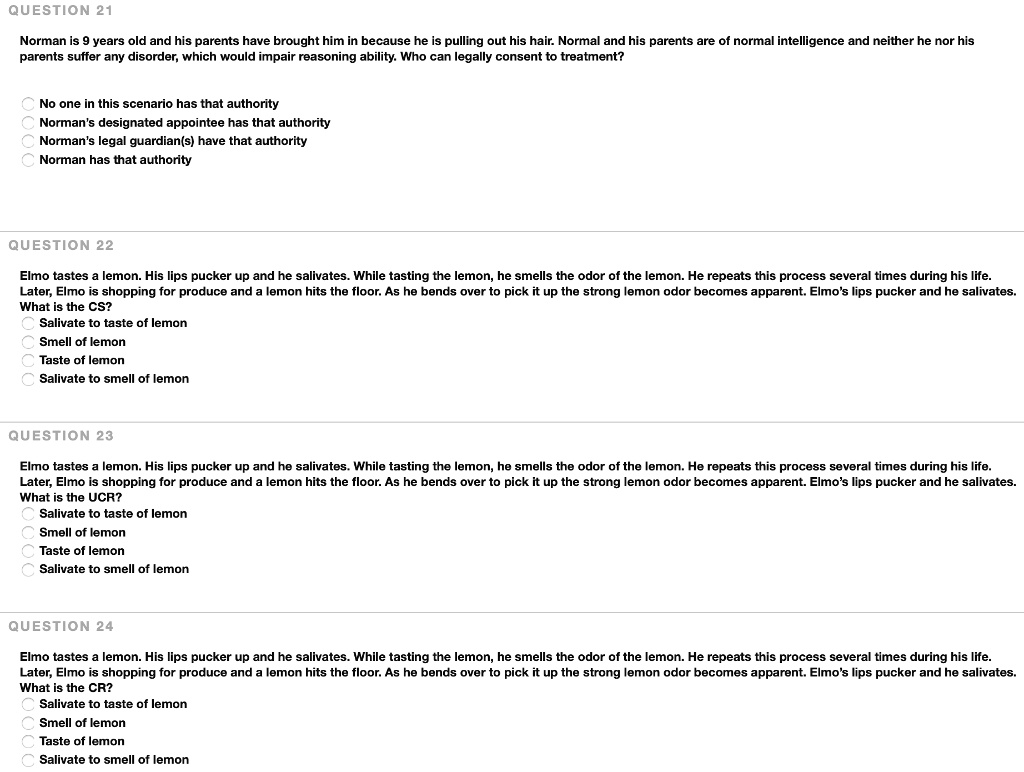 QUESTION 21

Norman is 9 years old and his parents have brought him in because he is pulling out his hair. Normal and his parents are of normal intelligence and neither he nor his parents suffer any disorder, which would impair reasoning ability. Who can legally consent to treatment?

No one in this scenario has that authority
Norman's designated appointee has that authority
Norman's legal guardian(s) have that authority
Norman has that authority

QUESTION 22

Elmo tastes a lemon. His lips pucker up and he salivates. While tasting the lemon, he smells the odor of the lemon. He repeats this process several times during his life. Later, Elmo is shopping for produce and a lemon hits the floor. As he bends over to pick it up the strong lemon odor becomes apparent. Elmo's lips pucker and he salivates. What is the CS?

Salivate to taste of lemon
Smell of lemon
Taste of lemon
Salivate to smell of lemon

QUESTION 23

Elmo tastes a lemon. His lips pucker up and he salivates. While tasting the lemon, he smells the odor of the lemon. He repeats this process several times during his life. Later, Elmo is shopping for produce and a lemon hits the floor. As he bends over to pick it up the strong lemon odor becomes apparent. Elmo's lips pucker and he salivates. What is the UCR?

Salivate to taste of lemon
Smell of lemon
Taste of lemon
Salivate to smell of lemon

QUESTION 24

Elmo tastes a lemon. His lips pucker up and he salivates. While tasting the lemon, he smells the odor of the lemon. He repeats this process several times during his life. Later, Elmo is shopping for produce and a lemon hits the floor. As he bends over to pick it up the strong lemon odor becomes apparent. Elmo's lips pucker and he salivates. What is the CR?

Salivate to taste of lemon
Smell of lemon
Taste of lemon
Salivate to smell of lemon